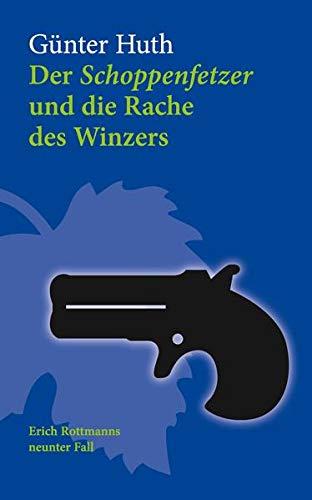 Günter Huth
Der Schoppenfetzer und die Rache des Winzers

Erich Rottmanns neunter Fall